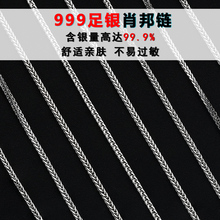 999足银肖邦链
含银量高达99.9%
舒适亲肤 不易过敏